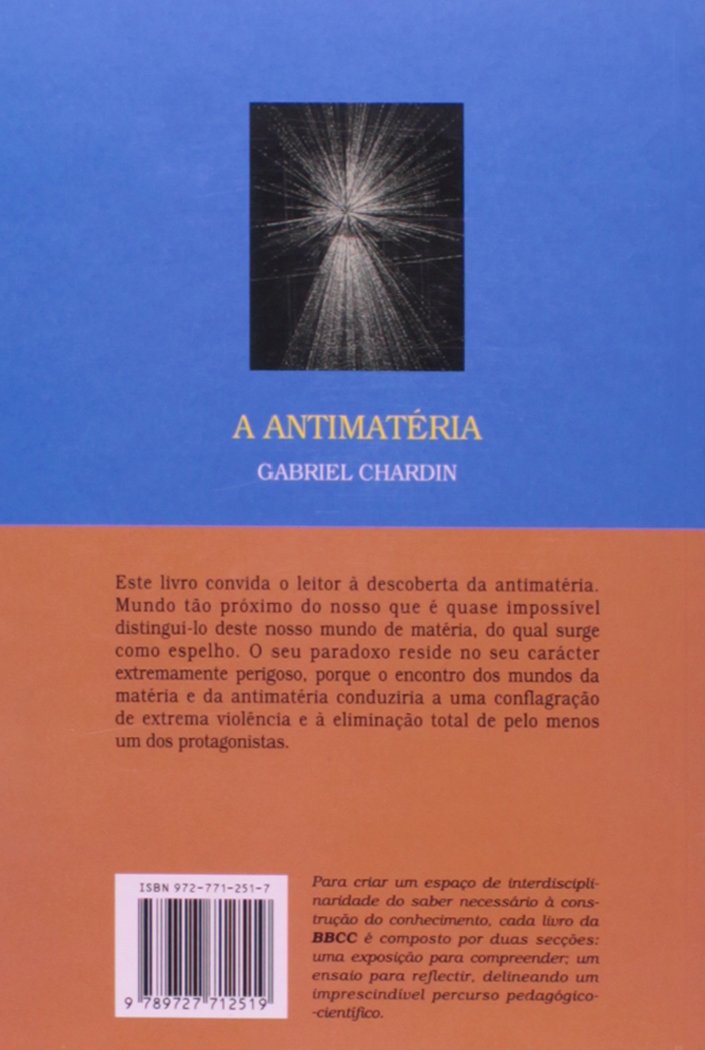 A ANTIMATÉRIA

GABRIEL CHARDIN

Este livro convida o leitor à descoberta da antimatéria. Mundo tão próximo do nosso que é quase impossível distingui-lo deste nosso mundo de matéria, do qual surge como espelho. O seu paradoxo reside no seu carácter extremamente perigoso, porque o encontro dos mundos da matéria e da antimatéria conduziria a uma conflagração de extrema violência e à eliminação total de pelo menos um dos protagonistas.

ISBN 972-771-251-7

9 789727 712519

Para criar um espaço de interdisciplinaridade do saber necessário à construção do conhecimento, cada livro da BBCC é composto por duas secções: uma exposição para compreender; um ensaio para reflectir, delineando um imprescindível percurso pedagógico-científico.